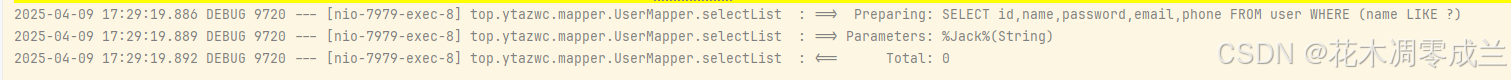 2025-04-09 17:29:19.886 DEBUG 9720 --- [nio-7979-exec-8] top.ytazwc.mapper.UserMapper.selectList : ==> Preparing: SELECT id,name,password,email,phone FROM user WHERE (name LIKE ?)
2025-04-09 17:29:19.889 DEBUG 9720 --- [nio-7979-exec-8] top.ytazwc.mapper.UserMapper.selectList : ==> Parameters: %Jack%(String)
2025-04-09 17:29:19.892 DEBUG 9720 --- [nio-7979-exec-8] top.ytazwc.mapper.UserMapper.selectList : <== Total: 0
CSDN @花木凋零成兰